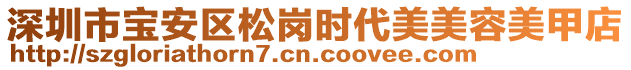 深圳市宝安区松岗时代美美容美甲店
http://szgloriathorn7.cn.coovee.com